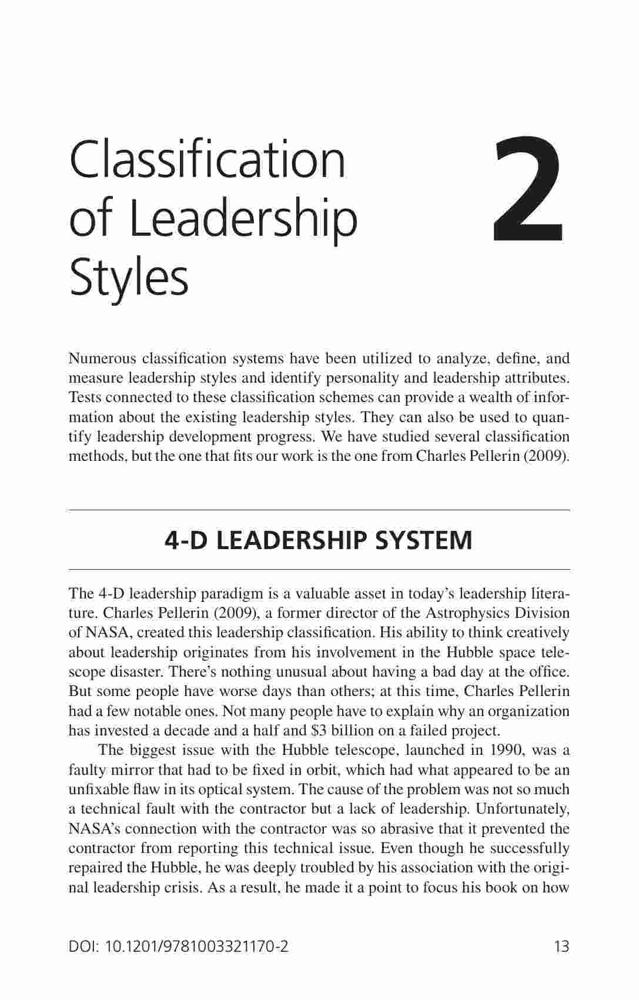 Classification of Leadership Styles

2

Numerous classification systems have been utilized to analyze, define, and measure leadership styles and identify personality and leadership attributes. Tests connected to these classification schemes can provide a wealth of information about the existing leadership styles. They can also be used to quantify leadership development progress. We have studied several classification methods, but the one that fits our work is the one from Charles Pellerin (2009).

4-D LEADERSHIP SYSTEM

The 4-D leadership paradigm is a valuable asset in today's leadership literature. Charles Pellerin (2009), a former director of the Astrophysics Division of NASA, created this leadership classification. His ability to think creatively about leadership originates from his involvement in the Hubble space telescope disaster. There's nothing unusual about having a bad day at the office. But some people have worse days than others; at this time, Charles Pellerin had a few notable ones. Not many people have to explain why an organization has invested a decade and a half and $3 billion on a failed project.

The biggest issue with the Hubble telescope, launched in 1990, was a faulty mirror that had to be fixed in orbit, which had what appeared to be an unfixable flaw in its optical system. The cause of the problem was not so much a technical fault with the contractor but a lack of leadership. Unfortunately, NASA's connection with the contractor was so abrasive that it prevented the contractor from reporting this technical issue. Even though he successfully repaired the Hubble, he was deeply troubled by his association with the original leadership crisis. As a result, he made it a point to focus his book on how

DOI: 10.1201/9781003321170-2

13